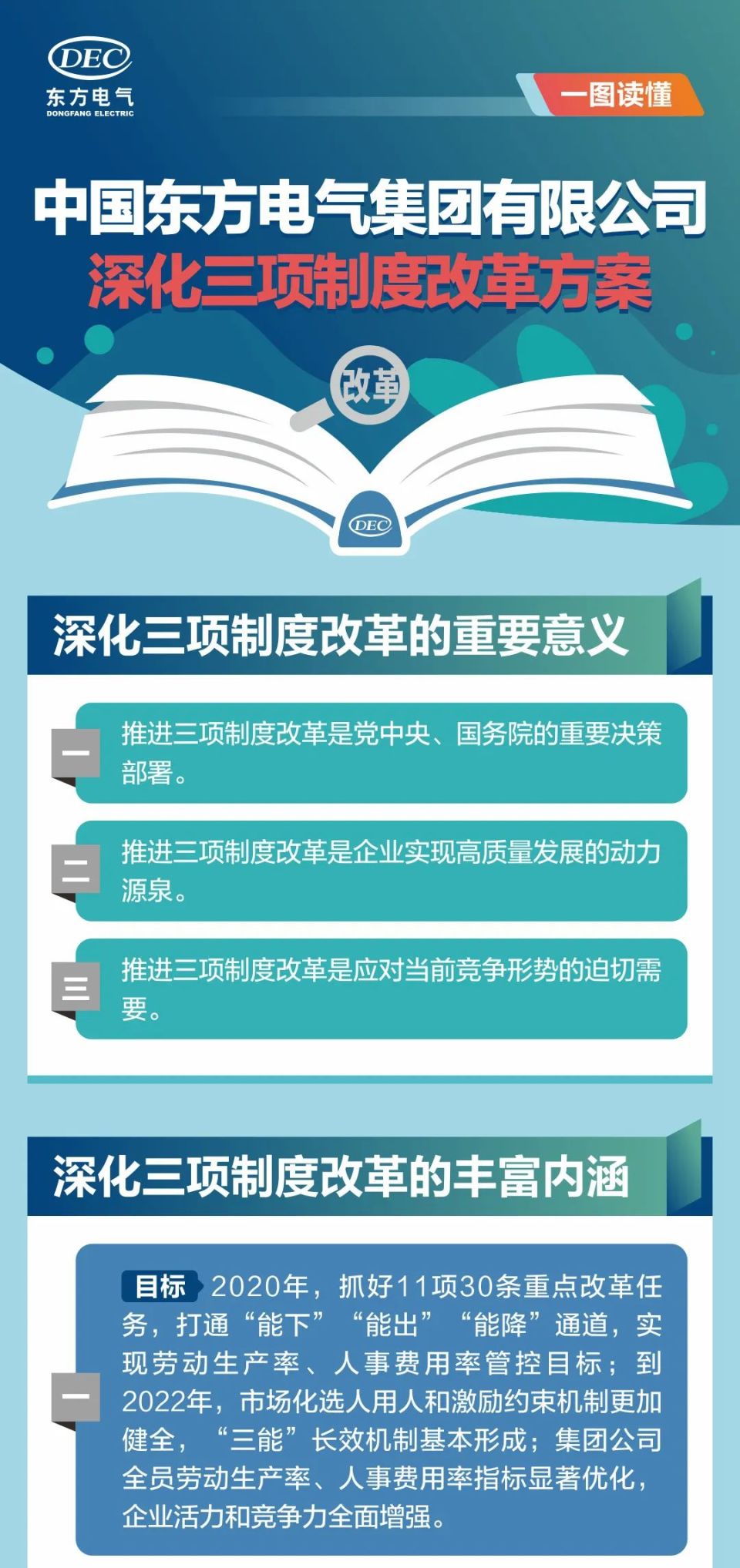 DEC
东方电气
DONGFANG ELECTRIC

一图读懂

中国东方电气集团有限公司
深化三项制度改革方案

改革

DEC

深化三项制度改革的重要意义

一
推进三项制度改革是党中央、国务院的重要决策部署。

二
推进三项制度改革是企业实现高质量发展的动力源泉。

三
推进三项制度改革是应对当前竞争形势的迫切需要。

深化三项制度改革的丰富内涵

一
目标 2020年，抓好11项30条重点改革任务，打通“能下”“能出”“能降”通道，实现劳动生产率、人事费用率管控目标；到2022年，市场化选人用人和激励约束机制更加健全，“三能”长效机制基本形成；集团公司全员劳动生产率、人事费用率指标显著优化，企业活力和竞争力全面增强。